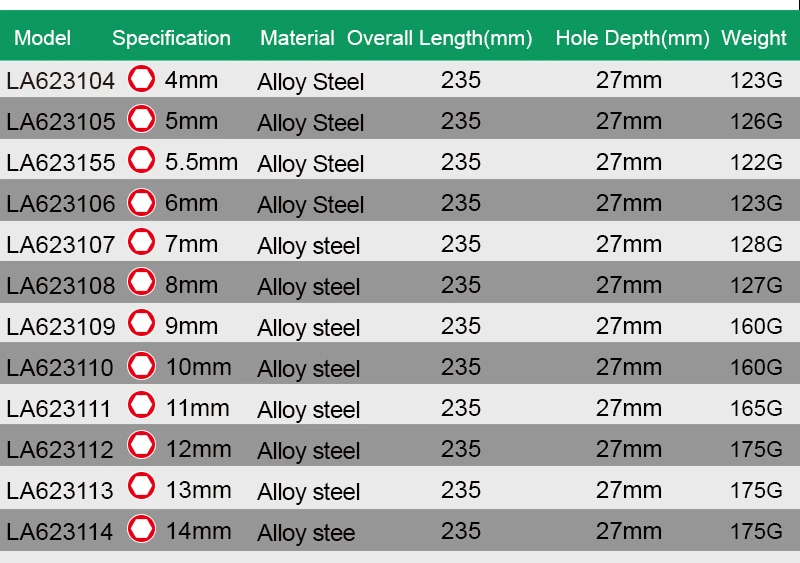 | Model | Specification | Material | Overall Length(mm) | Hole Depth(mm) | Weight |
|---|---|---|---|---|---|
| LA623104 | 4mm | Alloy Steel | 235 | 27mm | 123G |
| LA623105 | 5mm | Alloy Steel | 235 | 27mm | 126G |
| LA623155 | 5.5mm | Alloy Steel | 235 | 27mm | 122G |
| LA623106 | 6mm | Alloy Steel | 235 | 27mm | 123G |
| LA623107 | 7mm | Alloy steel | 235 | 27mm | 128G |
| LA623108 | 8mm | Alloy steel | 235 | 27mm | 127G |
| LA623109 | 9mm | Alloy steel | 235 | 27mm | 160G |
| LA623110 | 10mm | Alloy steel | 235 | 27mm | 160G |
| LA623111 | 11mm | Alloy steel | 235 | 27mm | 165G |
| LA623112 | 12mm | Alloy steel | 235 | 27mm | 175G |
| LA623113 | 13mm | Alloy steel | 235 | 27mm | 175G |
| LA623114 | 14mm | Alloy stee | 235 | 27mm | 175G |